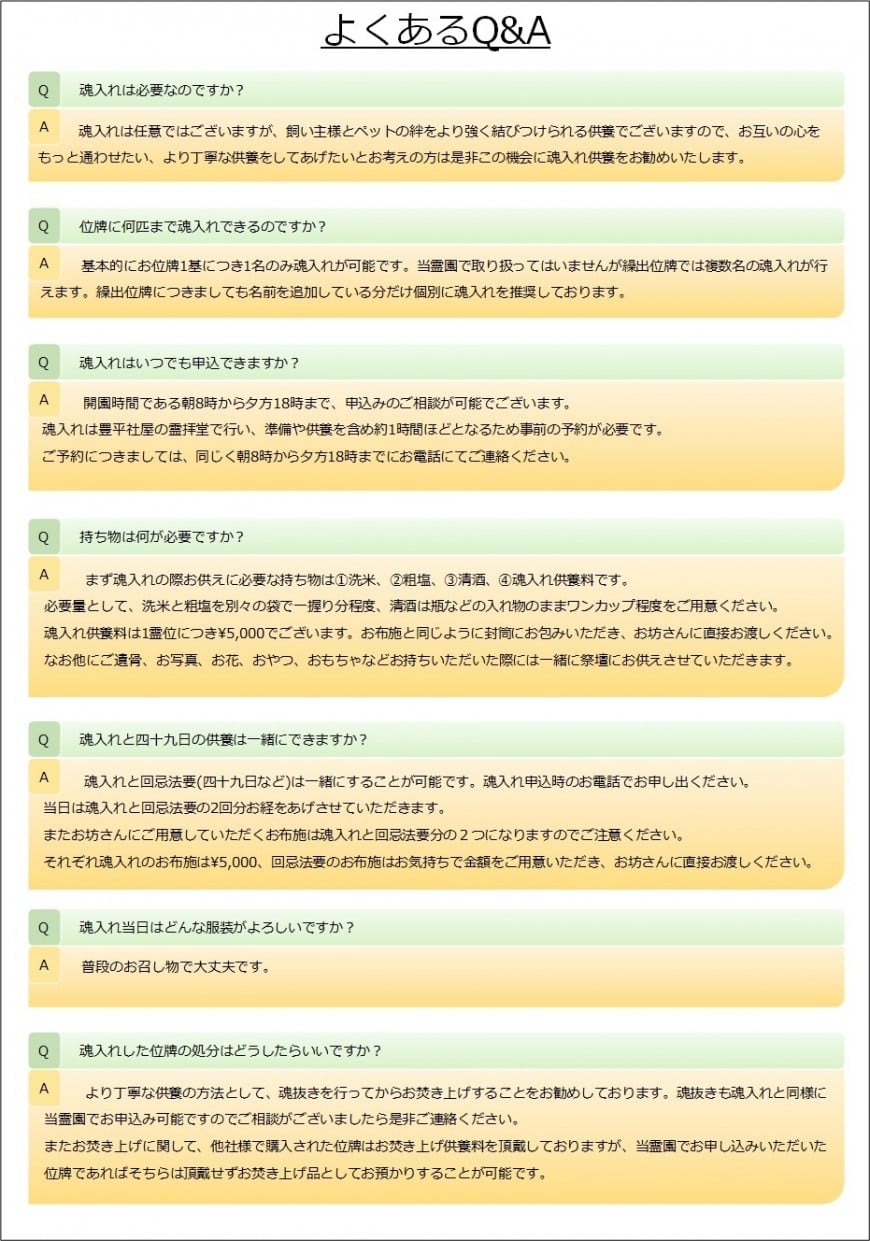 よくあるQ&A

Q　魂入れは必要なのですか？

A　魂入れは任意ではございますが、飼い主様とペットの絆をより強く結びつけられる供養でございますので、お互いの心をもっと通わせたい、より丁寧な供養をしてあげたいとお考えの方は是非この機会に魂入れ供養をお勧めいたします。

Q　位牌に何匹まで魂入れできるのですか？

A　基本的にお位牌1基につき1名のみ魂入れが可能です。当霊園で取り扱ってはいませんが繰出位牌では複数名の魂入れが行えます。繰出位牌につきましても名前を追加している分だけ個別に魂入れを推奨しております。

Q　魂入れはいつでも申込できますか？

A　開園時間である朝8時から夕方18時まで、申込みのご相談が可能でございます。
魂入れは豊平社屋の霊拝堂で行い、準備や供養を含め約1時間ほどとなるため事前の予約が必要です。
ご予約につきましては、同じく朝8時から夕方18時までにお電話にてご連絡ください。

Q　持ち物は何が必要ですか？

A　まず魂入れの際お供えに必要な持ち物は①洗米、②粗塩、③清酒、④魂入れ供養料です。
必要量として、洗米と粗塩を別々の袋で一握り分程度、清酒は瓶などの入れ物のままワンカップ程度をご用意ください。
魂入れ供養料は1霊位につき¥5,000でございます。お布施と同じように封筒にお包みいただき、お坊さんに直接お渡しください。
なお他にご遺骨、お写真、お花、おやつ、おもちゃなどお持ちいただいた際には一緒に祭壇にお供えさせていただきます。

Q　魂入れと四十九日の供養は一緒にできますか？

A　魂入れと回忌法要(四十九日など)は一緒にすることが可能です。魂入れ申込時のお電話でお申し出ください。
当日は魂入れと回忌法要の2回分お経をあげさせていただきます。
またお坊さんにご用意していただくお布施は魂入れと回忌法要分の２つになりますのでご注意ください。
それぞれ魂入れのお布施は¥5,000、回忌法要のお布施はお気持ちで金額をご用意いただき、お坊さんに直接お渡しください。

Q　魂入れ当日はどんな服装がよろしいですか？

A　普段のお召し物で大丈夫です。

Q　魂入れした位牌の処分はどうしたらいいですか？

A　より丁寧な供養の方法として、魂抜きを行ってからお焚き上げすることをお勧めしております。魂抜きも魂入れと同様に当霊園でお申込み可能ですのでご相談がございましたら是非ご連絡ください。
またお焚き上げに関して、他社様で購入された位牌はお焚き上げ供養料を頂戴しておりますが、当霊園でお申し込みいただいた位牌であればそちらは頂戴せずお焚き上げ品としてお預かりすることが可能です。